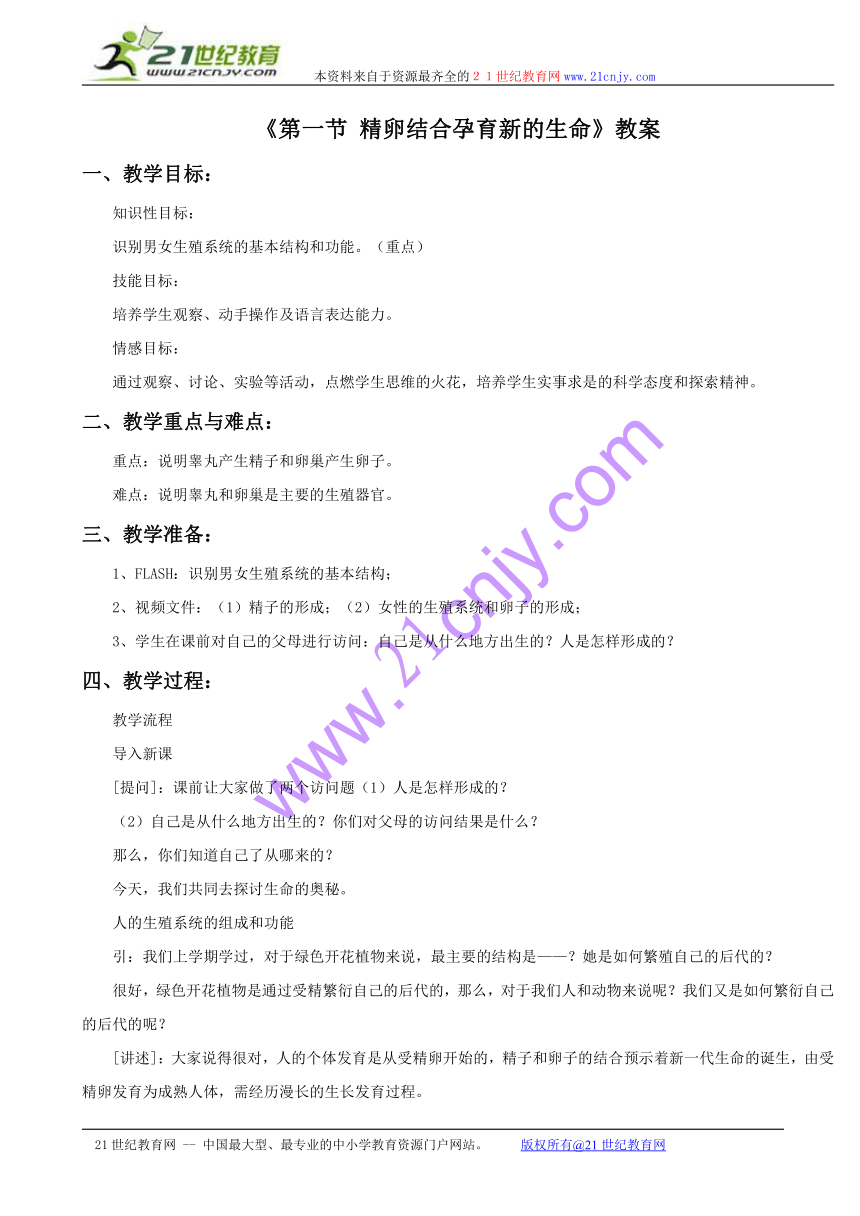 21世纪教育
www.21cnjy.com
本资料来自于资源最齐全的２１世纪教育网www.21cnjy.com

《第一节 精卵结合孕育新的生命》教案

一、教学目标：

知识性目标：

识别男女生殖系统的基本结构和功能。（重点）

技能目标：

培养学生观察、动手操作及语言表达能力。

情感目标：

通过观察、讨论、实验等活动，点燃学生思维的火花，培养学生实事求是的科学态度和探索精神。

二、教学重点与难点：

重点：说明睾丸产生精子和卵巢产生卵子。

难点：说明睾丸和卵巢是主要的生殖器官。

三、教学准备：

1、FLASH：识别男女生殖系统的基本结构；

2、视频文件：（1）精子的形成；（2）女性的生殖系统和卵子的形成；

3、学生在课前对自己的父母进行访问：自己是从什么地方出生的？人是怎样形成的？

四、教学过程：

教学流程

导入新课

[提问]：课前让大家做了两个访问题（1）人是怎样形成的？

（2）自己是从什么地方出生的？你们对父母的访问结果是什么？

那么，你们知道自己了从哪来的？

今天，我们共同去探讨生命的奥秘。

人的生殖系统的组成和功能

引：我们上学期学过，对于绿色开花植物来说，最主要的结构是——？她是如何繁殖自己的后代的？

很好，绿色开花植物是通过受精繁衍自己的后代的，那么，对于我们人和动物来说呢？我们又是如何繁衍自己的后代的呢？

[讲述]：大家说得很对，人的个体发育是从受精卵开始的，精子和卵子的结合预示着新一代生命的诞生，由受精卵发育为成熟人体，需经历漫长的生长发育过程。

www.21cnjy.com

21世纪教育网 -- 中国最大型、最专业的中小学教育资源门户网站。 版权所有@21世纪教育网